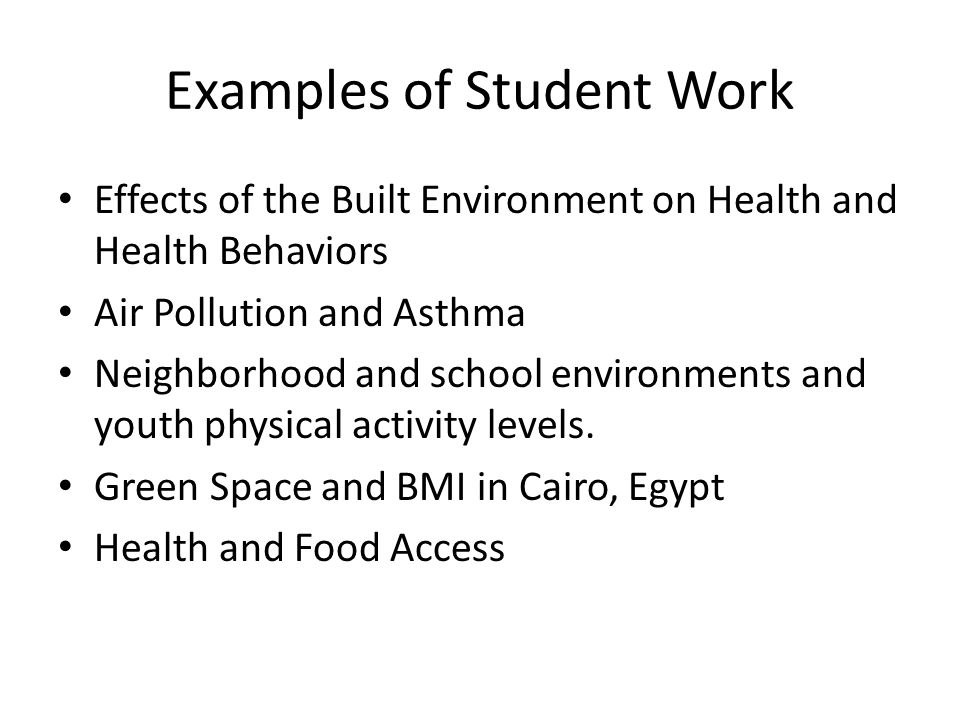 Examples of Student Work

• Effects of the Built Environment on Health and Health Behaviors
• Air Pollution and Asthma
• Neighborhood and school environments and youth physical activity levels.
• Green Space and BMI in Cairo, Egypt
• Health and Food Access